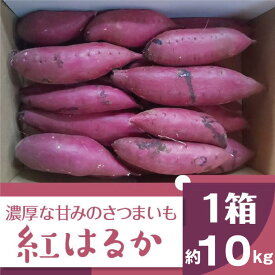 濃厚な甘みのさつまいも
紅はるか

1箱
約10kg